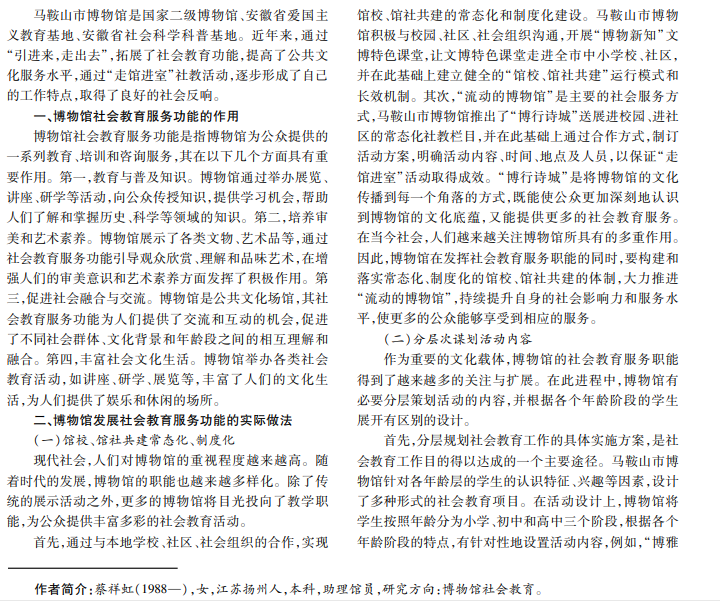 马鞍山市博物馆是国家二级博物馆、安徽省爱国主义教育基地、安徽省社会科学科普基地。近年来，通过“引进来，走出去”，拓展了社会教育功能，提高了公共文化服务水平，通过“走馆进室”社教活动，逐步形成了自己的工作特点，取得了良好的社会反响。

一、博物馆社会教育服务功能的作用

博物馆社会教育服务功能是指博物馆为公众提供的一系列教育、培训和咨询服务，其在以下几个方面具有重要作用。第一，教育与普及知识。博物馆通过举办展览、讲座、研学等活动，向公众传授知识，提供学习机会，帮助人们了解和掌握历史、科学等领域的知识。第二，培养审美和艺术素养。博物馆展示了各类文物、艺术品等，通过社会教育服务功能引导观众欣赏、理解和品味艺术，在增强人们的审美意识和艺术素养方面发挥了积极作用。第三，促进社会融合与交流。博物馆是公共文化场馆，其社会教育服务功能为人们提供了交流和互动的机会，促进了不同社会群体、文化背景和年龄段之间的相互理解和融合。第四，丰富社会文化生活。博物馆举办各类社会教育活动，如讲座、研学、展览等，丰富了人们的文化生活，为人们提供了娱乐和休闲的场所。

二、博物馆发展社会教育服务功能的实际做法

（一）馆校、馆社共建常态化、制度化

现代社会，人们对博物馆的重视程度越来越高。随着时代的发展，博物馆的职能也越来越多样化。除了传统的展示活动之外，更多的博物馆将目光投向了教学职能，为公众提供丰富多彩的社会教育活动。

首先，通过与本地学校、社区、社会组织的合作，实现馆校、馆社共建的常态化和制度化建设。马鞍山市博物馆积极与校园、社区、社会组织沟通，开展“博物新知”文博特色课堂，让文博特色课堂走进全市中小学校、社区，并在此基础上建立健全的“馆校、馆社共建”运行模式和长效机制。其次，“流动的博物馆”是主要的社会服务方式，马鞍山市博物馆推出了“博行诗城”送展进校园、进社区的常态化社教栏目，并在此基础上通过合作方式，制订活动方案，明确活动内容、时间、地点及人员，以保证“走馆进室”活动取得成效。“博行诗城”是将博物馆的文化传播到每一个角落的方式，既能使公众更加深刻地认识到博物馆的文化底蕴，又能提供更多的社会教育服务。在当今社会，人们越来越关注博物馆所具有的多重作用。因此，博物馆在发挥社会教育服务职能的同时，要构建和落实常态化、制度化的馆校、馆社共建的体制，大力推进“流动的博物馆”，持续提升自身的社会影响力和服务水平，使更多的公众能够享受到相应的服务。

（二）分层次谋划活动内容

作为重要的文化载体，博物馆的社会教育服务职能得到了越来越多的关注与扩展。在此进程中，博物馆有必要分层策划活动的内容，并根据各个年龄阶段的学生展开有区别的设计。

首先，分层规划社会教育工作的具体实施方案，是社会教育工作目的得以达成的一个主要途径。马鞍山市博物馆针对各年龄层的学生的认识特征、兴趣等因素，设计了多种形式的社会教育项目。在活动设计上，博物馆将学生按照年龄分为小学、初中和高中三个阶段，根据各个年龄阶段的特点，有针对性地设置活动内容，例如，“博雅

作者简介：蔡祥虹（1988—），女，江苏扬州人，本科，助理馆员，研究方向：博物馆社会教育。